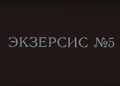 ЭКЗЕРСИС №5